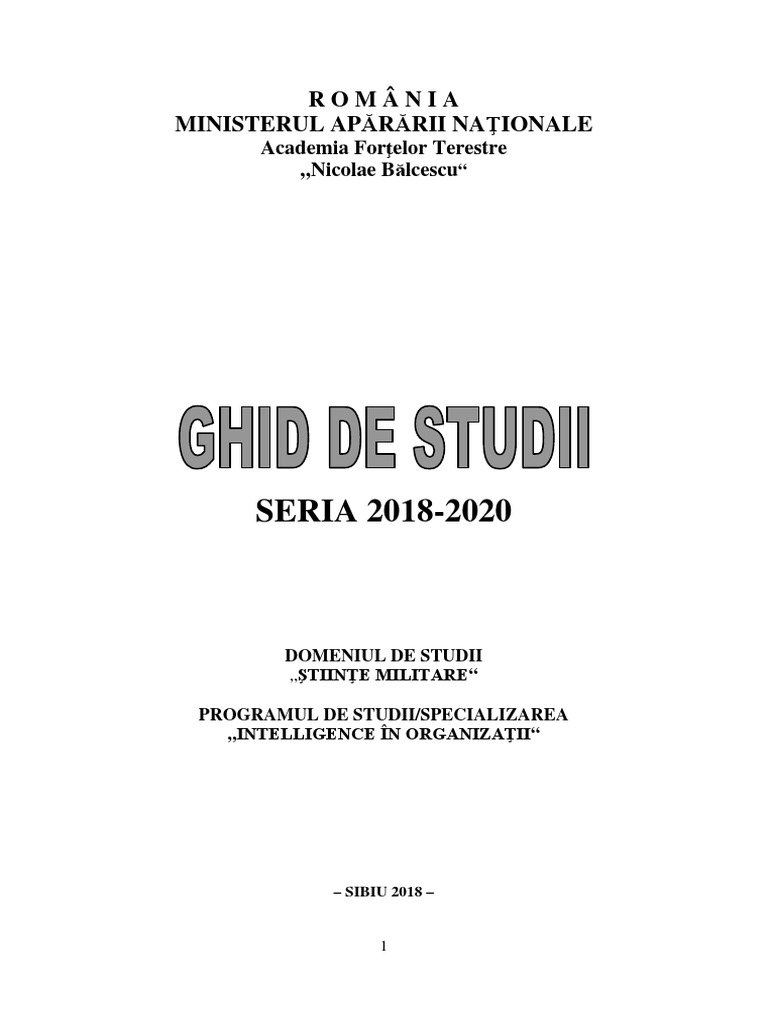 R O M Â N I A
MINISTERUL APĂRĂRII NAŢIONALE
Academia Forţelor Terestre
„Nicolae Bălcescu“

GHID DE STUDII

SERIA 2018-2020

DOMENIUL DE STUDII
„ŞTIINŢE MILITARE“

PROGRAMUL DE STUDII/SPECIALIZAREA
„INTELLIGENCE ÎN ORGANIZAŢII“

– SIBIU 2018 –

1